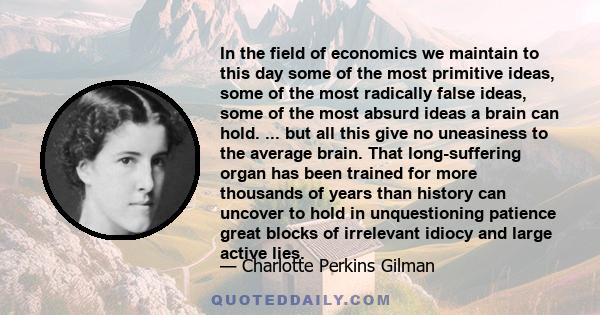 In the field of economics we maintain to this day some of the most primitive ideas, some of the most radically false ideas, some of the most absurd ideas a brain can hold. ... but all this give no uneasiness to the average brain. That long-suffering organ has been trained for more thousands of years than history can uncover to hold in unquestioning patience great blocks of irrelevant idiocy and large active lies.

— Charlotte Perkins Gilman

QUOTEDDAILY.COM